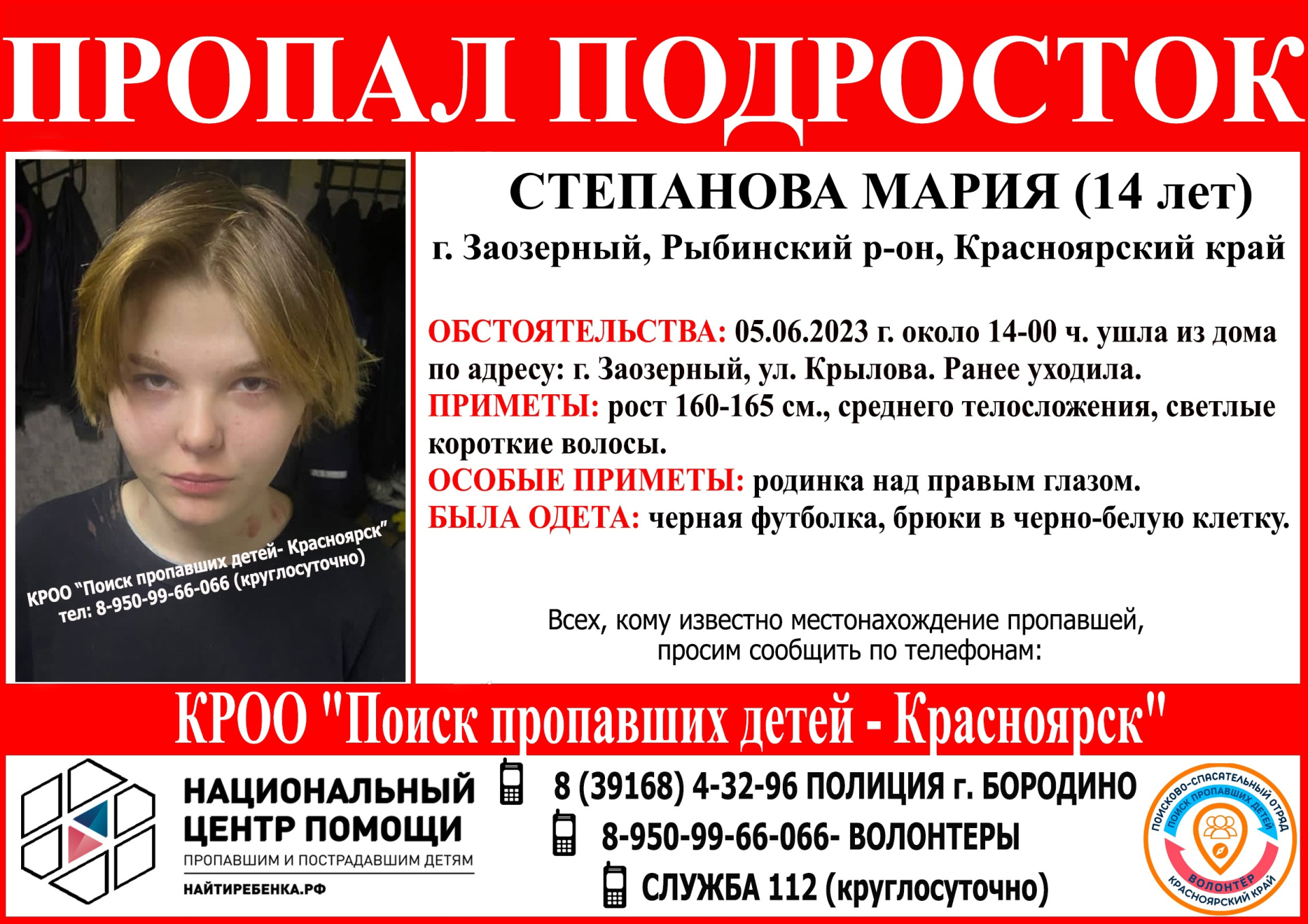 ПРОПАЛ ПОДРОСТОК

КРОО "Поиск пропавших детей- Красноярск"
тел: 8-950-99-66-066 (круглосуточно)

СТЕПАНОВА МАРИЯ (14 лет)
г. Заозерный, Рыбинский р-он, Красноярский край

ОБСТОЯТЕЛЬСТВА: 05.06.2023 г. около 14-00 ч. ушла из дома по адресу: г. Заозерный, ул. Крылова. Ранее уходила.
ПРИМЕТЫ: рост 160-165 см., среднего телосложения, светлые короткие волосы.
ОСОБЫЕ ПРИМЕТЫ: родинка над правым глазом.
БЫЛА ОДЕТА: черная футболка, брюки в черно-белую клетку.

Всех, кому известно местонахождение пропавшей, просим сообщить по телефонам:

КРОО "Поиск пропавших детей - Красноярск"

НАЦИОНАЛЬНЫЙ ЦЕНТР ПОМОЩИ
ПРОПАВШИМ И ПОСТРАДАВШИМ ДЕТЯМ
НАЙТИРЕБЕНКА.РФ

8 (39168) 4-32-96 ПОЛИЦИЯ г. БОРОДИНО
8-950-99-66-066- ВОЛОНТЕРЫ
СЛУЖБА 112 (круглосуточно)

ПОИСКОВО-СПАСАТЕЛЬНЫЙ ОТРЯД ПОИСК ПРОПАВШИХ ДЕТЕЙ
ВОЛОНТЁР
КРАСНОЯРСКИЙ КРАЙ